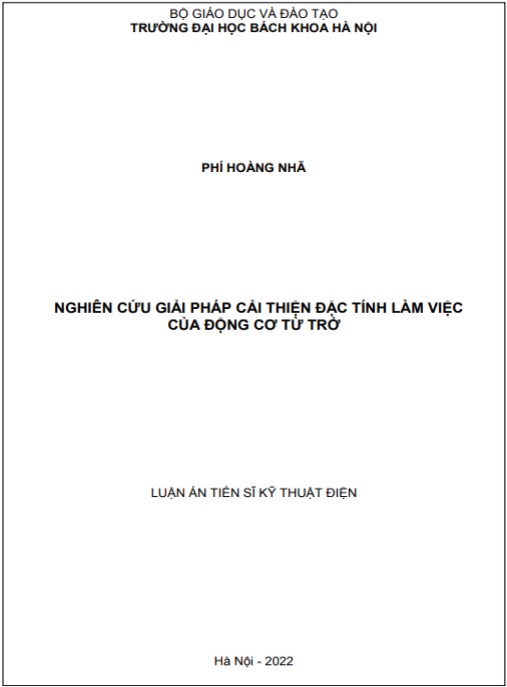 BỘ GIÁO DỤC VÀ ĐÀO TẠO
TRƯỜNG ĐẠI HỌC BÁCH KHOA HÀ NỘI

PHÍ HOÀNG NHÃ

NGHIÊN CỨU GIẢI PHÁP CẢI THIỆN ĐẶC TÍNH LÀM VIỆC CỦA ĐỘNG CƠ TỪ TRỞ

LUẬN ÁN TIẾN SĨ KỸ THUẬT ĐIỆN

Hà Nội - 2022